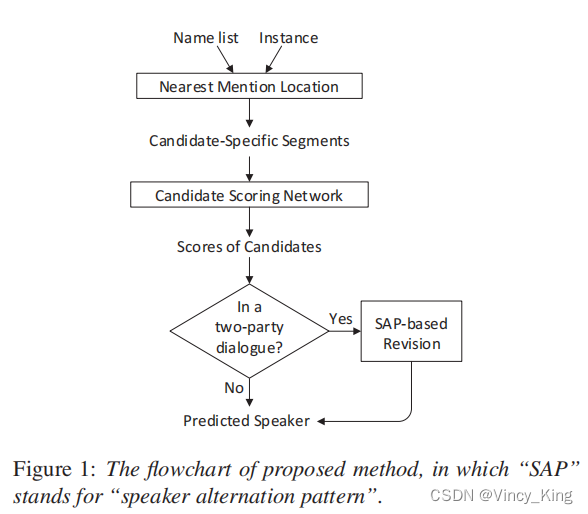 Name list Instance

Nearest Mention Location

Candidate-Specific Segments

Candidate Scoring Network

Scores of Candidates

In a two-party dialogue?

Yes

SAP-based Revision

No

Predicted Speaker

Figure 1: The flowchart of proposed method, in which “SAP” stands for “speaker alternation pattern”.

CSDN @Vincy_King